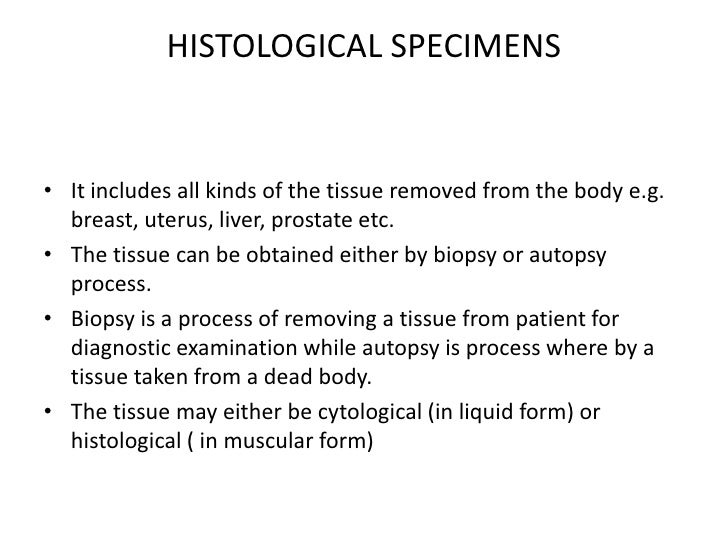 HISTOLOGICAL SPECIMENS

• It includes all kinds of the tissue removed from the body e.g. breast, uterus, liver, prostate etc.
• The tissue can be obtained either by biopsy or autopsy process.
• Biopsy is a process of removing a tissue from patient for diagnostic examination while autopsy is process where by a tissue taken from a dead body.
• The tissue may either be cytological (in liquid form) or histological ( in muscular form)